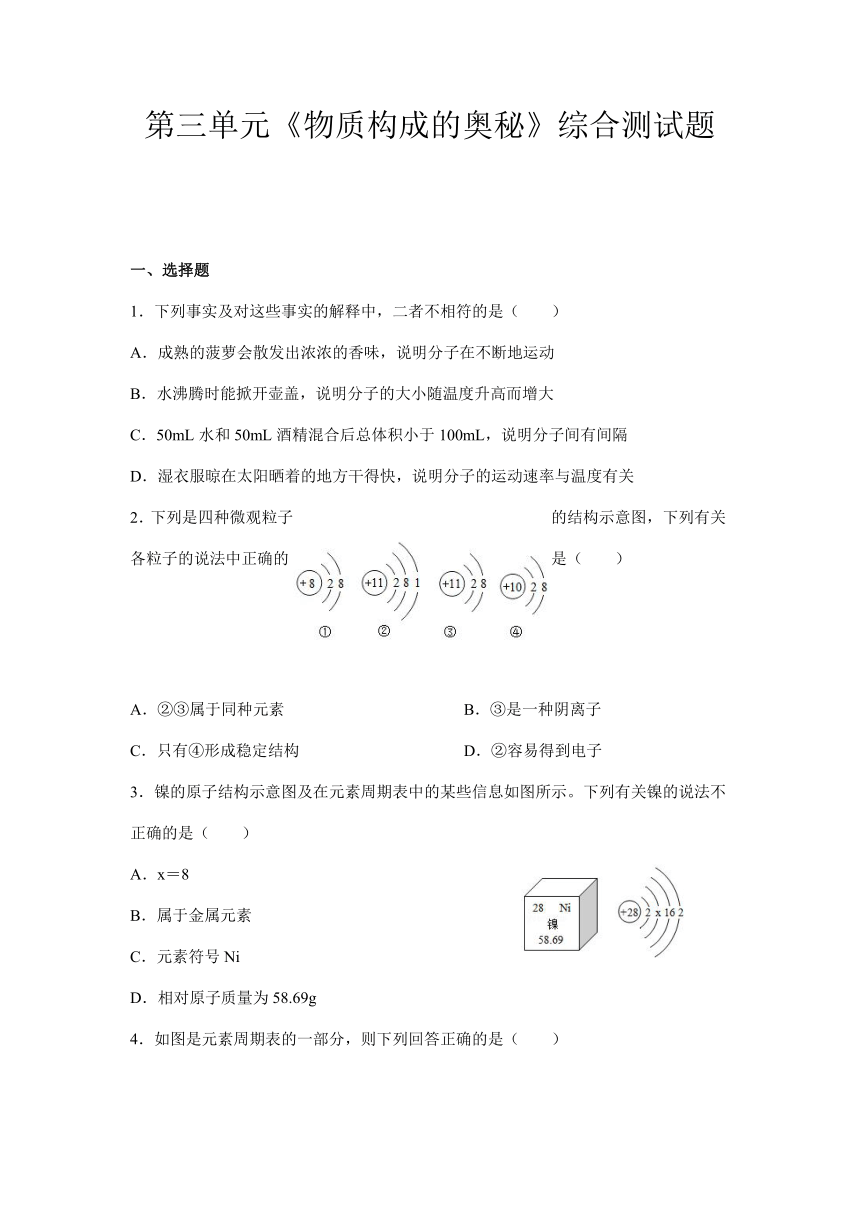 第三单元《物质构成的奥秘》综合测试题

一、选择题

1．下列事实及对这些事实的解释中，二者不相符的是（　　）

A．成熟的菠萝会散发出浓浓的香味，说明分子在不断地运动

B．水沸腾时能掀开壶盖，说明分子的大小随温度升高而增大

C．50mL 水和 50mL 酒精混合后总体积小于 100mL，说明分子间有间隔

D．湿衣服晾在太阳晒着的地方干得快，说明分子的运动速率与温度有关

2．下列是四种微观粒子的结构示意图，下列有关各粒子的说法中正确的是（　　）

+8 2 8　+11 2 8 1　+11 2 8　+10 2 8

①　②　③　④

A．②③属于同种元素　　B．③是一种阴离子

C．只有④形成稳定结构　　D．②容易得到电子

3．镍的原子结构示意图及在元素周期表中的某些信息如图所示。下列有关镍的说法不正确的是（　　）

A．x＝8

B．属于金属元素

C．元素符号 Ni

D．相对原子质量为 58.69g

28 Ni
镍
58.69

+28 2 x 16 2

4．如图是元素周期表的一部分，则下列回答正确的是（　　）